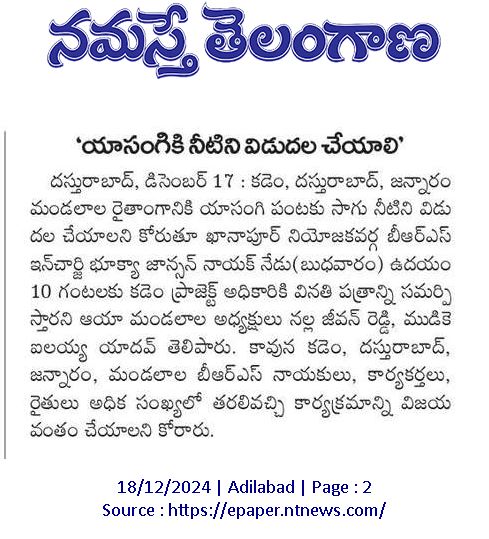 నమస్తే తెలంగాణ

'యాసంగికి నీటిని విడుదల చేయాలి'

దస్తురాబాద్, డిసెంబర్ 17 : కడెం, దస్తురాబాద్, జన్నారం మండలాల రైతాంగానికి యాసంగి పంటకు సాగు నీటిని విడుదల చేయాలని కోరుతూ ఖానాపూర్ నియోజకవర్గ బీఆర్ఎస్ ఇన్‌చార్జి భూక్యా జాన్సన్ నాయక్ నేడు(బుధవారం) ఉదయం 10 గంటలకు కడెం ప్రాజెక్ట్ అధికారికి వినతి పత్రాన్ని సమర్పిస్తారని ఆయా మండలాల అధ్యక్షులు నల్ల జీవన్ రెడ్డి, ముడికె ఐలయ్య యాదవ్ తెలిపారు. కావున కడెం, దస్తురాబాద్, జన్నారం, మండలాల బీఆర్ఎస్ నాయకులు, కార్యకర్తలు, రైతులు అధిక సంఖ్యలో తరలివచ్చి కార్యక్రమాన్ని విజయవంతం చేయాలని కోరారు.

18/12/2024 | Adilabad | Page : 2
Source : https://epaper.ntnews.com/